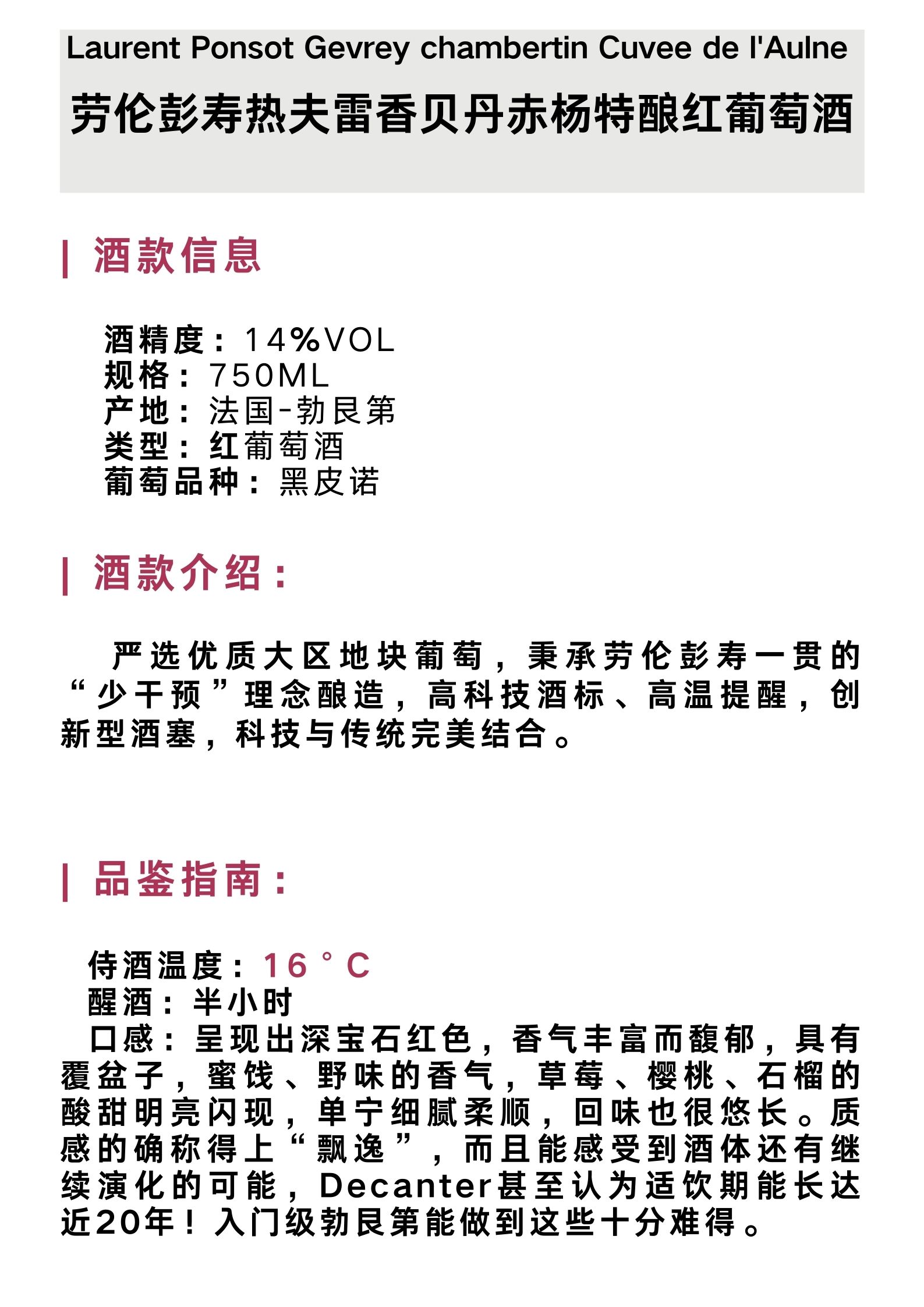 Laurent Ponsot Gevrey chambertin Cuvee de l'Aulne
劳伦彭寿热夫雷香贝丹赤杨特酿红葡萄酒

| 酒款信息

酒精度：14%VOL
规格：750ML
产地：法国-勃艮第
类型：红葡萄酒
葡萄品种：黑皮诺

| 酒款介绍：

严选优质大区地块葡萄，秉承劳伦彭寿一贯的“少干预”理念酿造，高科技酒标、高温提醒，创新型酒塞，科技与传统完美结合。

| 品鉴指南：

侍酒温度：16°C
醒酒：半小时
口感：呈现出深宝石红色，香气丰富而馥郁，具有覆盆子，蜜饯、野味的香气，草莓、樱桃、石榴的酸甜明亮闪现，单宁细腻柔顺，回味也很悠长。质感的确称得上“飘逸”，而且能感受到酒体还有继续演化的可能，Decanter甚至认为适饮期能长达近20年！入门级勃艮第能做到这些十分难得。